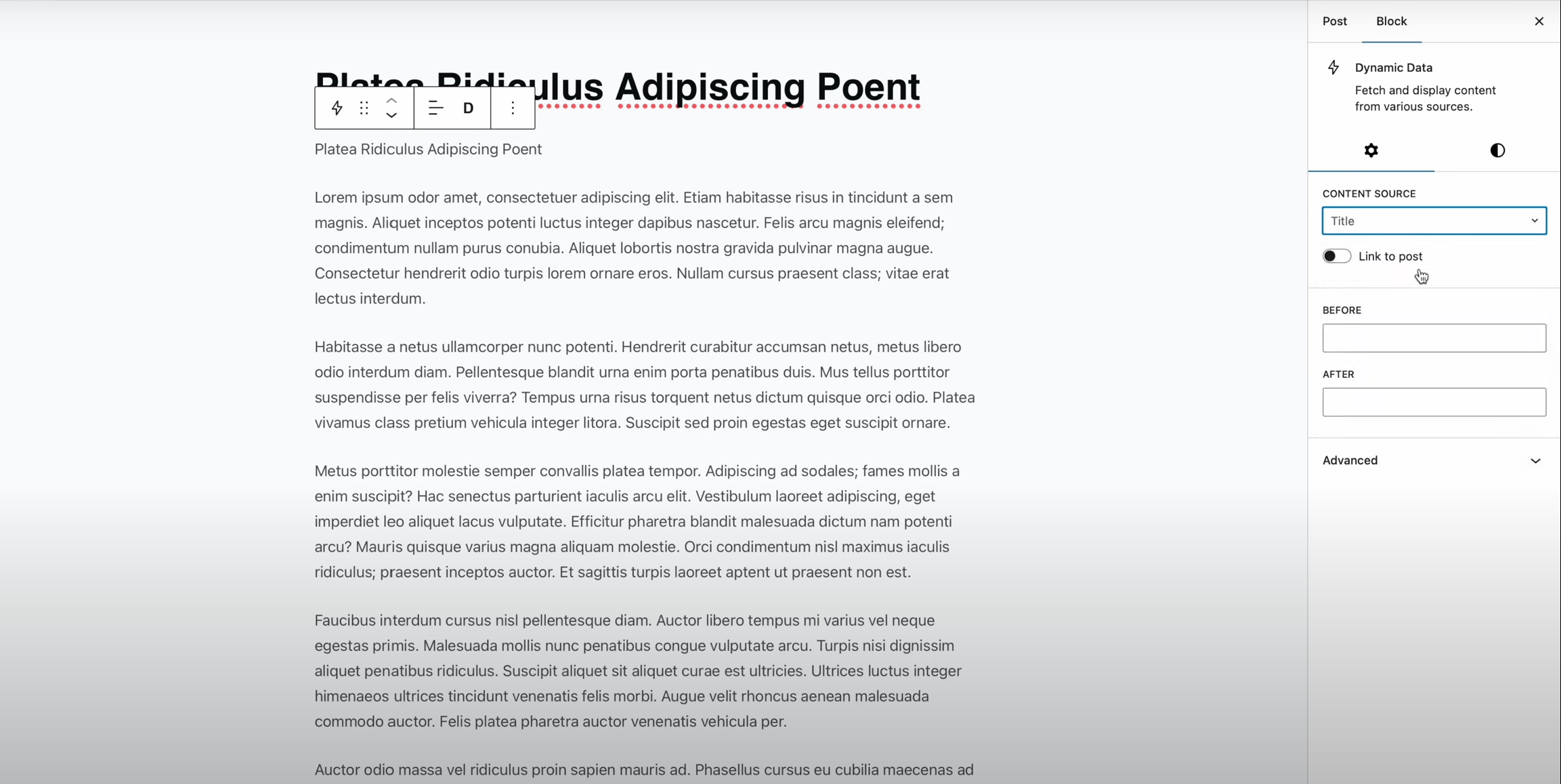 Platea Ridiculus Adipiscing Poent

D

Platea Ridiculus Adipiscing Poent

Lorem ipsum odor amet, consectetuer adipiscing elit. Etiam habitasse risus in tincidunt a sem magnis. Aliquet inceptos potenti luctus integer dapibus nascetur. Felis arcu magnis eleifend; condimentum nullam purus conubia. Aliquet lobortis nostra gravida pulvinar magna augue. Consectetur hendrerit odio turpis lorem ornare eros. Nullam cursus praesent class; vitae erat lectus interdum.

Habitasse a netus ullamcorper nunc potenti. Hendrerit curabitur accumsan netus, metus libero odio interdum diam. Pellentesque blandit urna enim porta penatibus duis. Mus tellus porttitor suspendisse per felis viverra? Tempus urna risus torquent netus dictum quisque orci odio. Platea vivamus class pretium vehicula integer litora. Suscipit sed proin egestas eget suscipit ornare.

Metus porttitor molestie semper convallis platea tempor. Adipiscing ad sodales; fames mollis a enim suscipit? Hac senectus parturient iaculis arcu elit. Vestibulum laoreet adipiscing, eget imperdiet leo aliquet lacus vulputate. Efficitur pharetra blandit malesuada dictum nam potenti arcu? Mauris quisque varius magna aliquam molestie. Orci condimentum nisl maximus iaculis ridiculus; praesent inceptos auctor. Et sagittis turpis laoreet aptent ut praesent non est.

Faucibus interdum cursus nisl pellentesque diam. Auctor libero tempus mi varius vel neque egestas primis. Malesuada mollis nunc penatibus congue vulputate arcu. Turpis nisi dignissim aliquet penatibus ridiculus. Suscipit aliquet sit aliquet curae est ultricies. Ultrices luctus integer himenaeos ultrices tincidunt venenatis felis morbi. Augue velit rhoncus aenean malesuada commodo auctor. Felis platea pharetra auctor venenatis vehicula per.

Auctor odio massa vel ridiculus proin sapien mauris ad. Phasellus cursus eu cubilia maecenas ad

Post Block

Dynamic Data
Fetch and display content from various sources.

CONTENT SOURCE
Title

Link to post

BEFORE

AFTER

Advanced